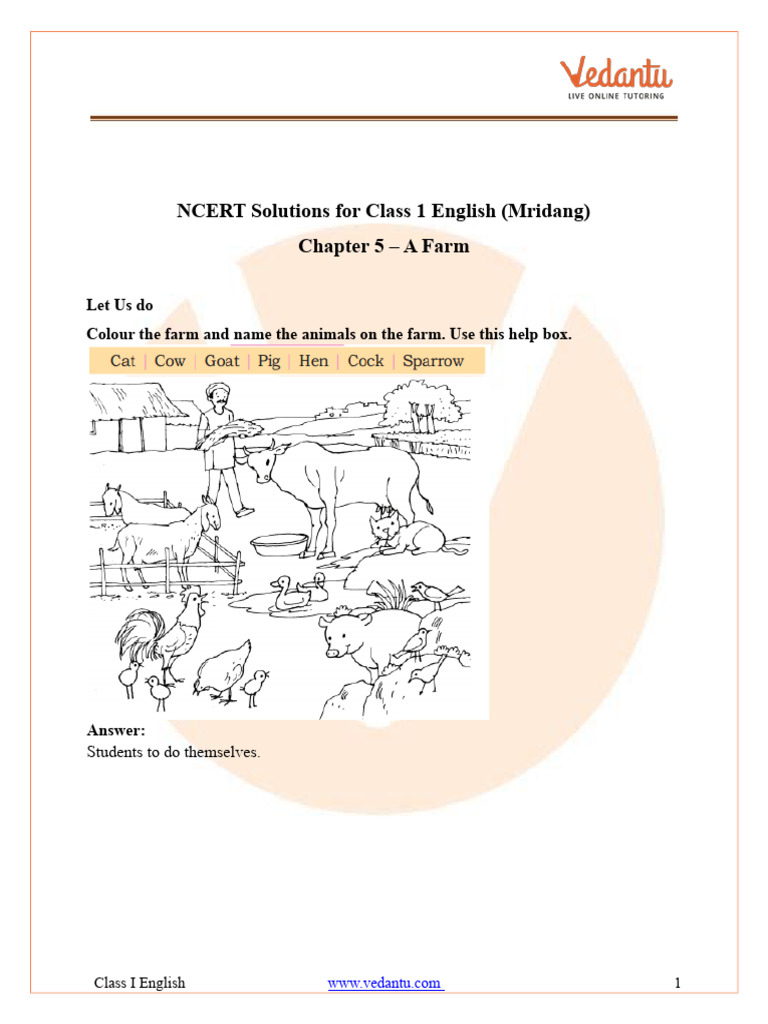 Vedantu
LIVE ONLINE TUTORING

NCERT Solutions for Class 1 English (Mridang)

Chapter 5 – A Farm

Let Us do

Colour the farm and name the animals on the farm. Use this help box.

Cat | Cow | Goat | Pig | Hen | Cock | Sparrow

Answer:
Students to do themselves.

Class I English www.vedantu.com 1